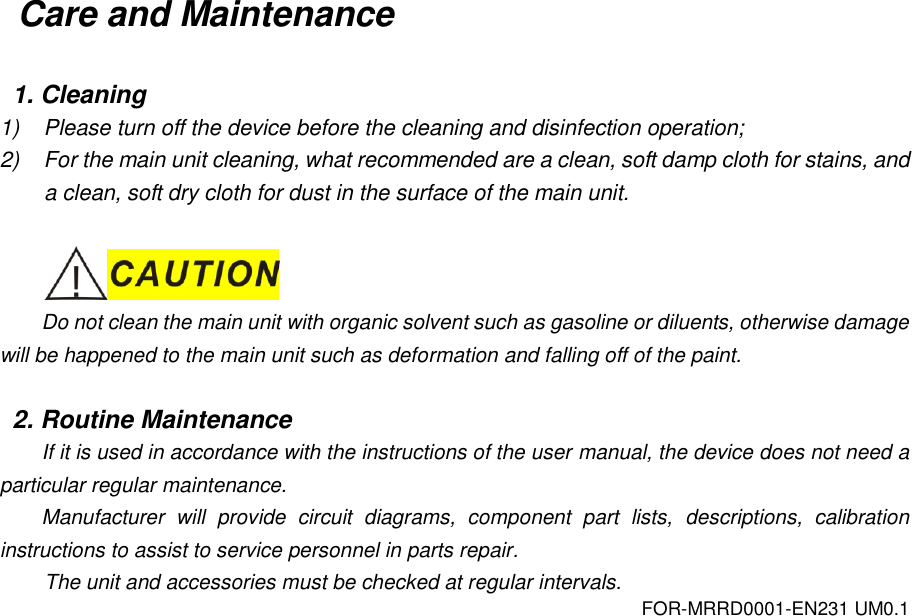 Care and Maintenance

1. Cleaning

1) Please turn off the device before the cleaning and disinfection operation;

2) For the main unit cleaning, what recommended are a clean, soft damp cloth for stains, and a clean, soft dry cloth for dust in the surface of the main unit.

CAUTION

Do not clean the main unit with organic solvent such as gasoline or diluents, otherwise damage will be happened to the main unit such as deformation and falling off of the paint.

2. Routine Maintenance

If it is used in accordance with the instructions of the user manual, the device does not need a particular regular maintenance.

Manufacturer will provide circuit diagrams, component part lists, descriptions, calibration instructions to assist to service personnel in parts repair.

The unit and accessories must be checked at regular intervals.

FOR-MRRD0001-EN231 UM0.1